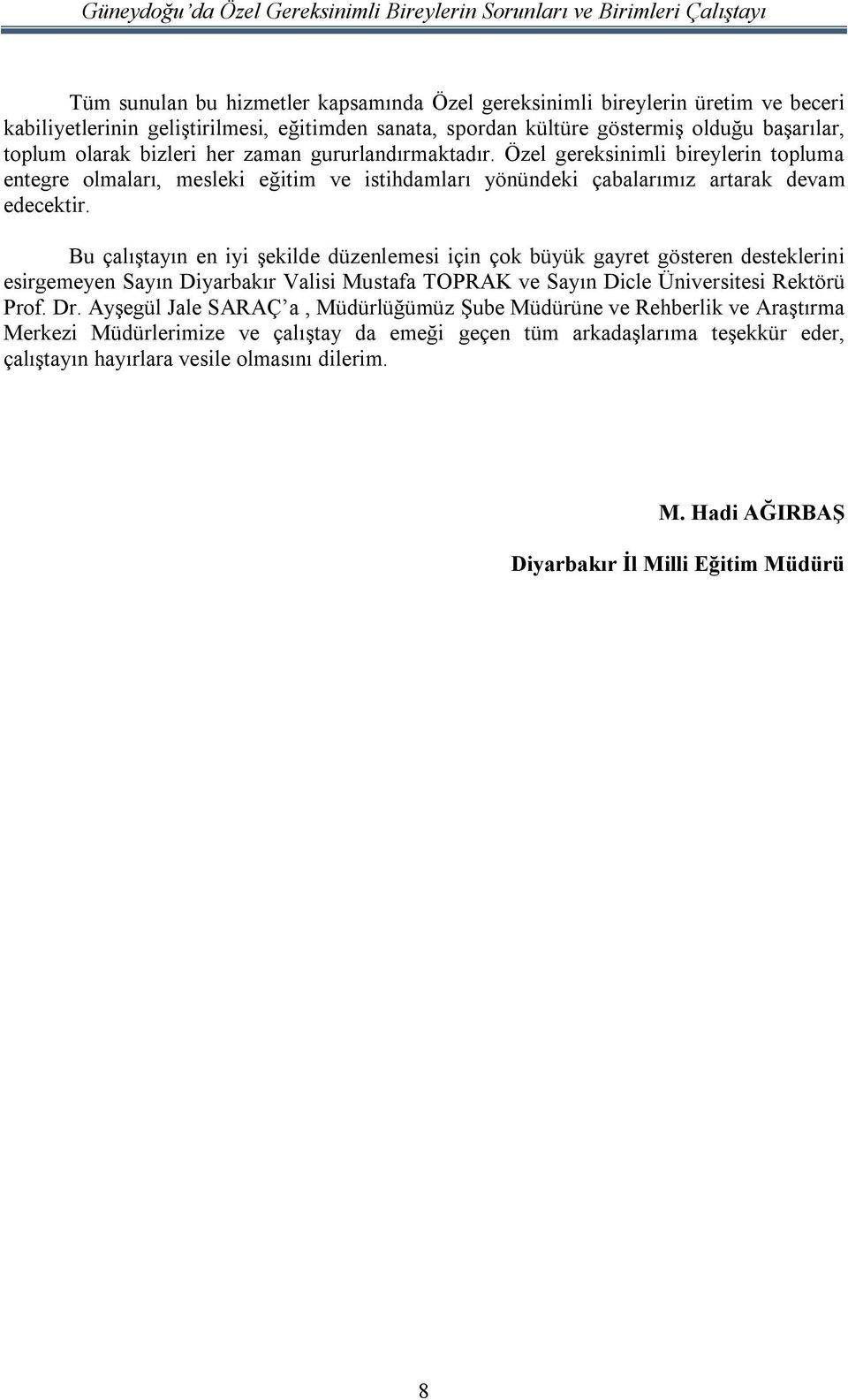 Güneydoğu'da Özel Gereksinimli Bireylerin Sorunları ve Birimleri Çalıştayı

Tüm sunulan bu hizmetler kapsamında Özel gereksinimli bireylerin üretim ve beceri kabiliyetlerinin geliştirilmesi, eğitimden sanata, spordan kültüre göstermiş olduğu başarılar, toplum olarak bizleri her zaman gururlandırmaktadır. Özel gereksinimli bireylerin topluma entegre olmaları, mesleki eğitim ve istihdamları yönündeki çabalarımız artarak devam edecektir.

Bu çalıştayın en iyi şekilde düzenlemesi için çok büyük gayret gösteren desteklerini esirgemeyen Sayın Diyarbakır Valisi Mustafa TOPRAK ve Sayın Dicle Üniversitesi Rektörü Prof. Dr. Ayşegül Jale SARAÇ'a , Müdürlüğümüz Şube Müdürüne ve Rehberlik ve Araştırma Merkezi Müdürlerimize ve çalıştay da emeği geçen tüm arkadaşlarıma teşekkür eder, çalıştayın hayırlara vesile olmasını dilerim.

M. Hadi AĞIRBAŞ

Diyarbakır İl Milli Eğitim Müdürü

8